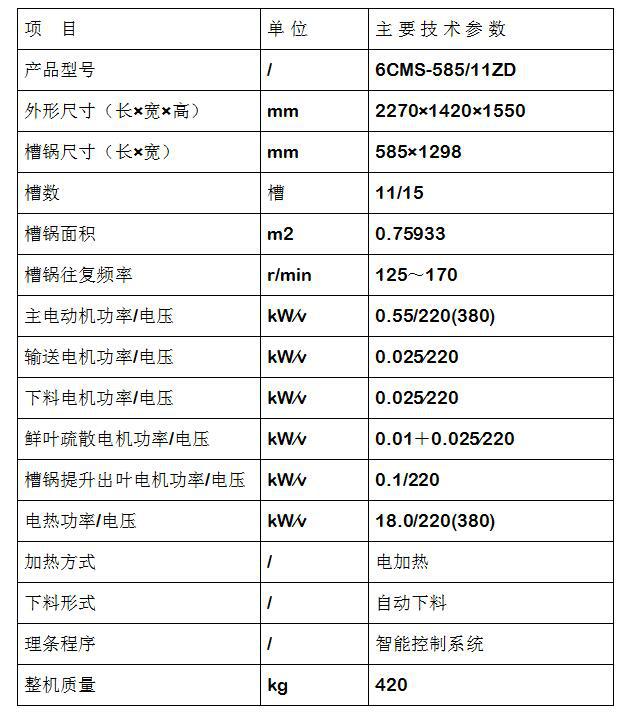 | 项　目 | 单位 | 主要技术参数 |
|---|---|---|
| 产品型号 | / | 6CMS-585/11ZD |
| 外形尺寸（长×宽×高） | mm | 2270×1420×1550 |
| 槽锅尺寸（长×宽） | mm | 585×1298 |
| 槽数 | 槽 | 11/15 |
| 槽锅面积 | m2 | 0.75933 |
| 槽锅往复频率 | r/min | 125～170 |
| 主电动机功率/电压 | kW/v | 0.55/220(380) |
| 输送电机功率/电压 | kW/v | 0.025/220 |
| 下料电机功率/电压 | kW/v | 0.025/220 |
| 鲜叶疏散电机功率/电压 | kW/v | 0.01＋0.025/220 |
| 槽锅提升出叶电机功率/电压 | kW/v | 0.1/220 |
| 电热功率/电压 | kW/v | 18.0/220(380) |
| 加热方式 | / | 电加热 |
| 下料形式 | / | 自动下料 |
| 理条程序 | / | 智能控制系统 |
| 整机质量 | kg | 420 |